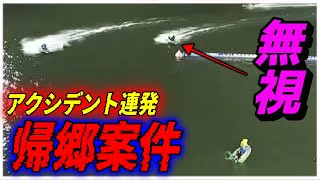 無視

アクシデント連発

帰郷案件